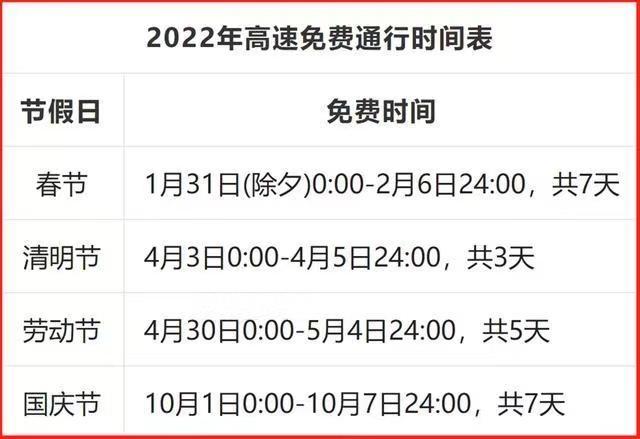 2022年高速免费通行时间表

| 节假日 | 免费时间 |
|---|---|
| 春节 | 1月31日(除夕)0:00-2月6日24:00，共7天 |
| 清明节 | 4月3日0:00-4月5日24:00，共3天 |
| 劳动节 | 4月30日0:00-5月4日24:00，共5天 |
| 国庆节 | 10月1日0:00-10月7日24:00，共7天 |